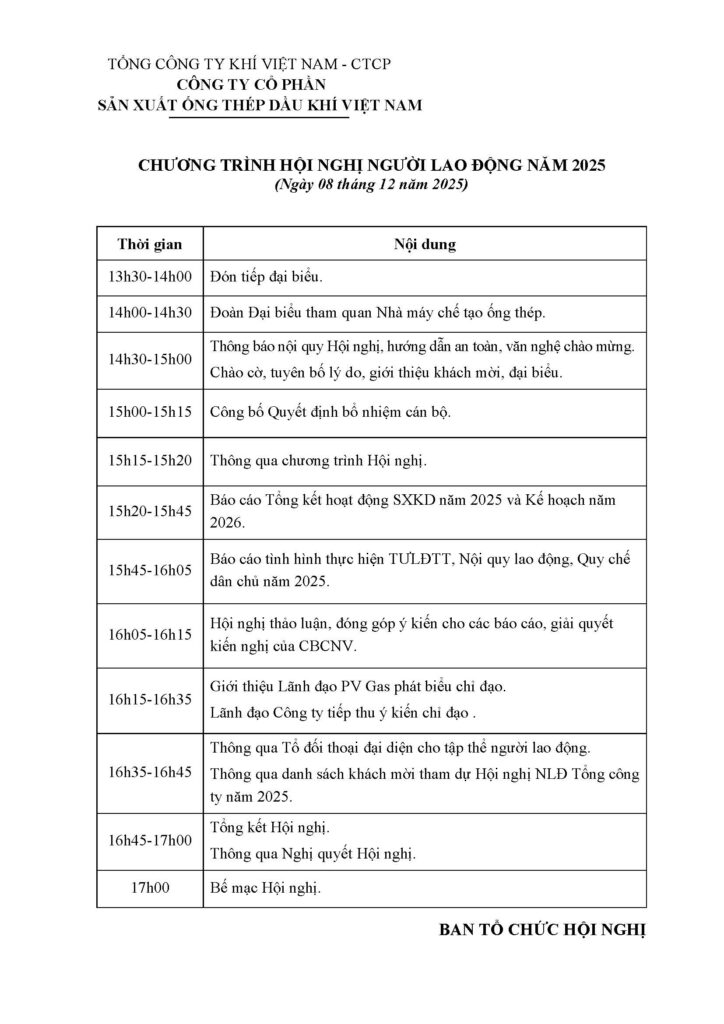 TỔNG CÔNG TY KHÍ VIỆT NAM - CTCP
CÔNG TY CỔ PHẦN
SẢN XUẤT ỐNG THÉP DẦU KHÍ VIỆT NAM

CHƯƠNG TRÌNH HỘI NGHỊ NGƯỜI LAO ĐỘNG NĂM 2025
(Ngày 08 tháng 12 năm 2025)

| Thời gian | Nội dung |
|---|---|
| 13h30-14h00 | Đón tiếp đại biểu. |
| 14h00-14h30 | Đoàn Đại biểu tham quan Nhà máy chế tạo ống thép. |
| 14h30-15h00 | Thông báo nội quy Hội nghị, hướng dẫn an toàn, văn nghệ chào mừng. Chào cờ, tuyên bố lý do, giới thiệu khách mời, đại biểu. |
| 15h00-15h15 | Công bố Quyết định bổ nhiệm cán bộ. |
| 15h15-15h20 | Thông qua chương trình Hội nghị. |
| 15h20-15h45 | Báo cáo Tổng kết hoạt động SXKD năm 2025 và Kế hoạch năm 2026. |
| 15h45-16h05 | Báo cáo tình hình thực hiện TƯLĐTT, Nội quy lao động, Quy chế dân chủ năm 2025. |
| 16h05-16h15 | Hội nghị thảo luận, đóng góp ý kiến cho các báo cáo, giải quyết kiến nghị của CBCNV. |
| 16h15-16h35 | Giới thiệu Lãnh đạo PV Gas phát biểu chỉ đạo. Lãnh đạo Công ty tiếp thu ý kiến chỉ đạo . |
| 16h35-16h45 | Thông qua Tổ đối thoại đại diện cho tập thể người lao động. Thông qua danh sách khách mời tham dự Hội nghị NLĐ Tổng công ty năm 2025. |
| 16h45-17h00 | Tổng kết Hội nghị. Thông qua Nghị quyết Hội nghị. |
| 17h00 | Bế mạc Hội nghị. |

BAN TỔ CHỨC HỘI NGHỊ